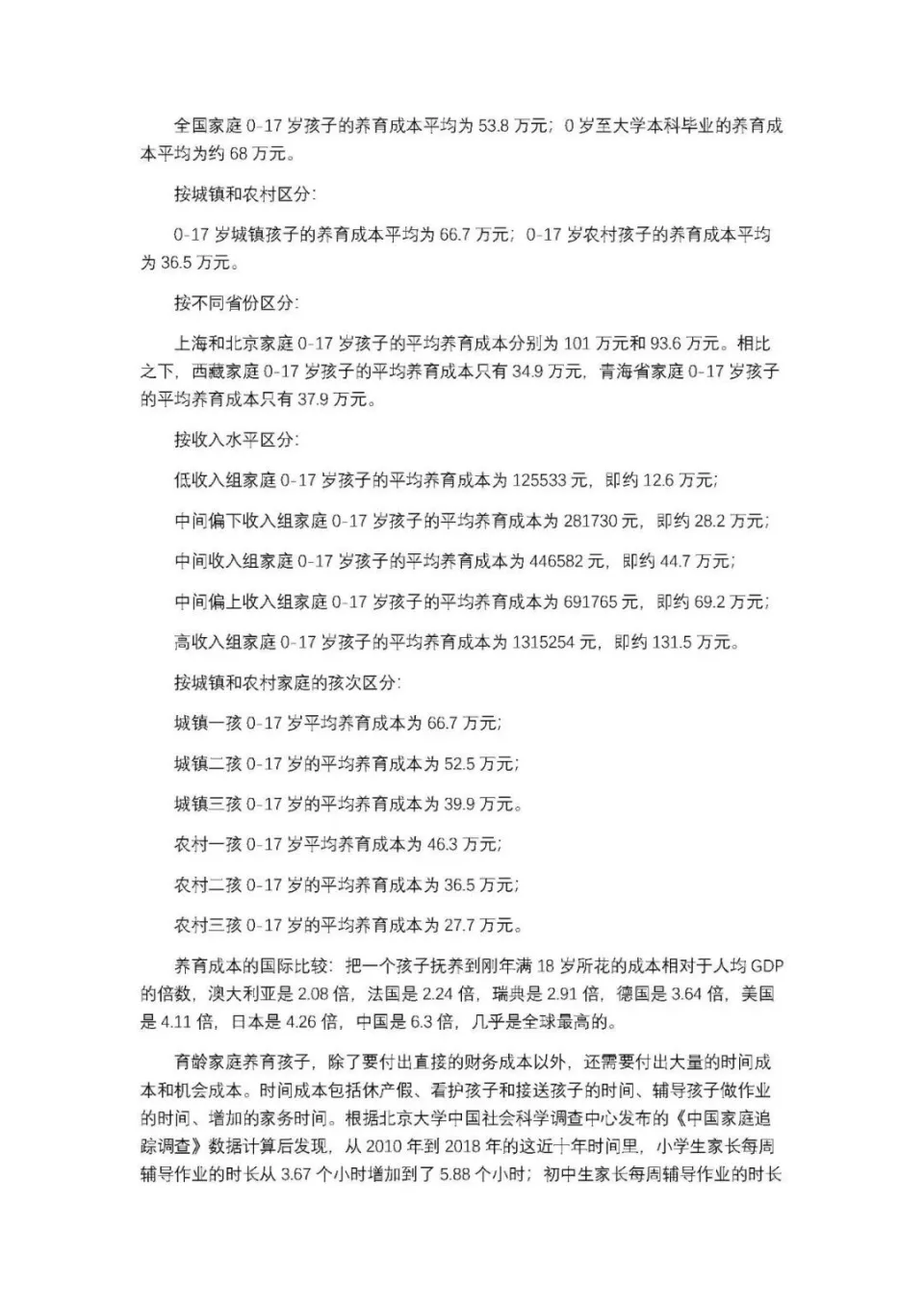 全国家庭 0-17 岁孩子的养育成本平均为 53.8 万元；0 岁至大学本科毕业的养育成本平均为约 68 万元。

按城镇和农村区分：

0-17 岁城镇孩子的养育成本平均为 66.7 万元；0-17 岁农村孩子的养育成本平均为 36.5 万元。

按不同省份区分：

上海和北京家庭 0-17 岁孩子的平均养育成本分别为 101 万元和 93.6 万元。相比之下，西藏家庭 0-17 岁孩子的平均养育成本只有 34.9 万元，青海省家庭 0-17 岁孩子的平均养育成本只有 37.9 万元。

按收入水平区分：

低收入组家庭 0-17 岁孩子的平均养育成本为 125533 元，即约 12.6 万元；

中间偏下收入组家庭 0-17 岁孩子的平均养育成本为 281730 元，即约 28.2 万元；

中间收入组家庭 0-17 岁孩子的平均养育成本为 446582 元，即约 44.7 万元；

中间偏上收入组家庭 0-17 岁孩子的平均养育成本为 691765 元，即约 69.2 万元；

高收入组家庭 0-17 岁孩子的平均养育成本为 1315254 元，即约 131.5 万元。

按城镇和农村家庭的孩次区分：

城镇一孩 0-17 岁平均养育成本为 66.7 万元；

城镇二孩 0-17 岁的平均养育成本为 52.5 万元；

城镇三孩 0-17 岁的平均养育成本为 39.9 万元。

农村一孩 0-17 岁平均养育成本为 46.3 万元；

农村二孩 0-17 岁的平均养育成本为 36.5 万元；

农村三孩 0-17 岁的平均养育成本为 27.7 万元。

养育成本的国际比较：把一个孩子抚养到刚年满 18 岁所花的成本相对于人均 GDP 的倍数，澳大利亚是 2.08 倍，法国是 2.24 倍，瑞典是 2.91 倍，德国是 3.64 倍，美国是 4.11 倍，日本是 4.26 倍，中国是 6.3 倍，几乎是全球最高的。

育龄家庭养育孩子，除了要付出直接的财务成本以外，还需要付出大量的时间成本和机会成本。时间成本包括休产假、看护孩子和接送孩子的时间、辅导孩子做作业的时间、增加的家务时间。根据北京大学中国社会科学调查中心发布的《中国家庭追踪调查》数据计算后发现，从 2010 年到 2018 年的这近十年时间里，小学生家长每周辅导作业的时长从 3.67 个小时增加到了 5.88 个小时；初中生家长每周辅导作业的时长